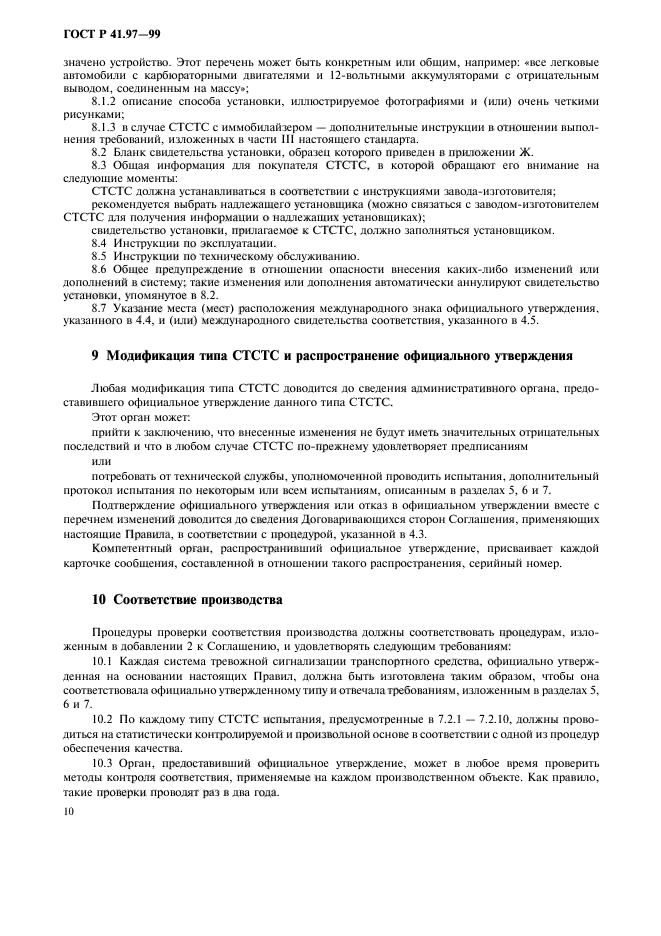 ГОСТ Р 41.97—99

значено устройство. Этот перечень может быть конкретным или общим, например: «все легковые автомобили с карбюраторными двигателями и 12-вольтными аккумуляторами с отрицательным выводом, соединенным на массу»;

8.1.2 описание способа установки, иллюстрируемое фотографиями и (или) очень четкими рисунками;

8.1.3 в случае СТСТС с иммобилайзером — дополнительные инструкции в отношении выполнения требований, изложенных в части III настоящего стандарта.

8.2 Бланк свидетельства установки, образец которого приведен в приложении Ж.

8.3 Общая информация для покупателя СТСТС, в которой обращают его внимание на следующие моменты:

СТСТС должна устанавливаться в соответствии с инструкциями завода-изготовителя;

рекомендуется выбрать надлежащего установщика (можно связаться с заводом-изготовителем СТСТС для получения информации о надлежащих установщиках);

свидетельство установки, прилагаемое к СТСТС, должно заполняться установщиком.

8.4 Инструкции по эксплуатации.

8.5 Инструкции по техническому обслуживанию.

8.6 Общее предупреждение в отношении опасности внесения каких-либо изменений или дополнений в систему; такие изменения или дополнения автоматически аннулируют свидетельство установки, упомянутое в 8.2.

8.7 Указание места (мест) расположения международного знака официального утверждения, указанного в 4.4, и (или) международного свидетельства соответствия, указанного в 4.5.

9 Модификация типа СТСТС и распространение официального утверждения

Любая модификация типа СТСТС доводится до сведения административного органа, предоставившего официальное утверждение данного типа СТСТС.

Этот орган может:

прийти к заключению, что внесенные изменения не будут иметь значительных отрицательных последствий и что в любом случае СТСТС по-прежнему удовлетворяет предписаниям

или

потребовать от технической службы, уполномоченной проводить испытания, дополнительный протокол испытания по некоторым или всем испытаниям, описанным в разделах 5, 6 и 7.

Подтверждение официального утверждения или отказ в официальном утверждении вместе с перечнем изменений доводится до сведения Договаривающихся сторон Соглашения, применяющих настоящие Правила, в соответствии с процедурой, указанной в 4.3.

Компетентный орган, распространивший официальное утверждение, присваивает каждой карточке сообщения, составленной в отношении такого распространения, серийный номер.

10 Соответствие производства

Процедуры проверки соответствия производства должны соответствовать процедурам, изложенным в добавлении 2 к Соглашению, и удовлетворять следующим требованиям:

10.1 Каждая система тревожной сигнализации транспортного средства, официально утвержденная на основании настоящих Правил, должна быть изготовлена таким образом, чтобы она соответствовала официально утвержденному типу и отвечала требованиям, изложенным в разделах 5, 6 и 7.

10.2 По каждому типу СТСТС испытания, предусмотренные в 7.2.1 — 7.2.10, должны проводиться на статистически контролируемой и произвольной основе в соответствии с одной из процедур обеспечения качества.

10.3 Орган, предоставивший официальное утверждение, может в любое время проверить методы контроля соответствия, применяемые на каждом производственном объекте. Как правило, такие проверки проводят раз в два года.

10